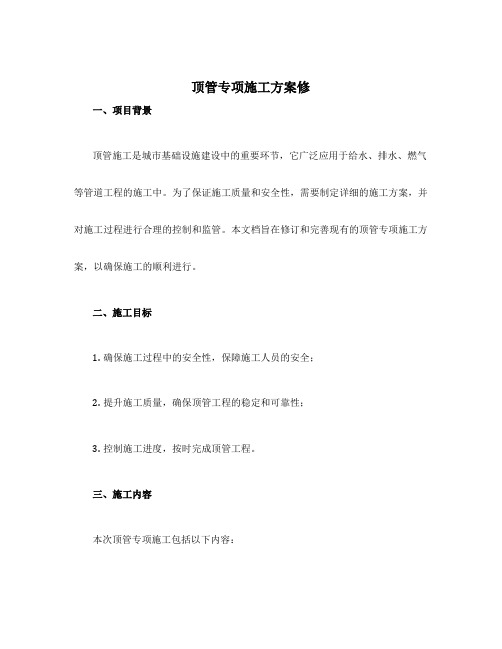 顶管专项施工方案修

一、项目背景

顶管施工是城市基础设施建设中的重要环节，它广泛应用于给水、排水、燃气等管道工程的施工中。为了保证施工质量和安全性，需要制定详细的施工方案，并对施工过程进行合理的控制和监管。本文档旨在修订和完善现有的顶管专项施工方案，以确保施工的顺利进行。

二、施工目标

1. 确保施工过程中的安全性，保障施工人员的安全；

2. 提升施工质量，确保顶管工程的稳定和可靠性；

3. 控制施工进度，按时完成顶管工程。

三、施工内容

本次顶管专项施工包括以下内容：